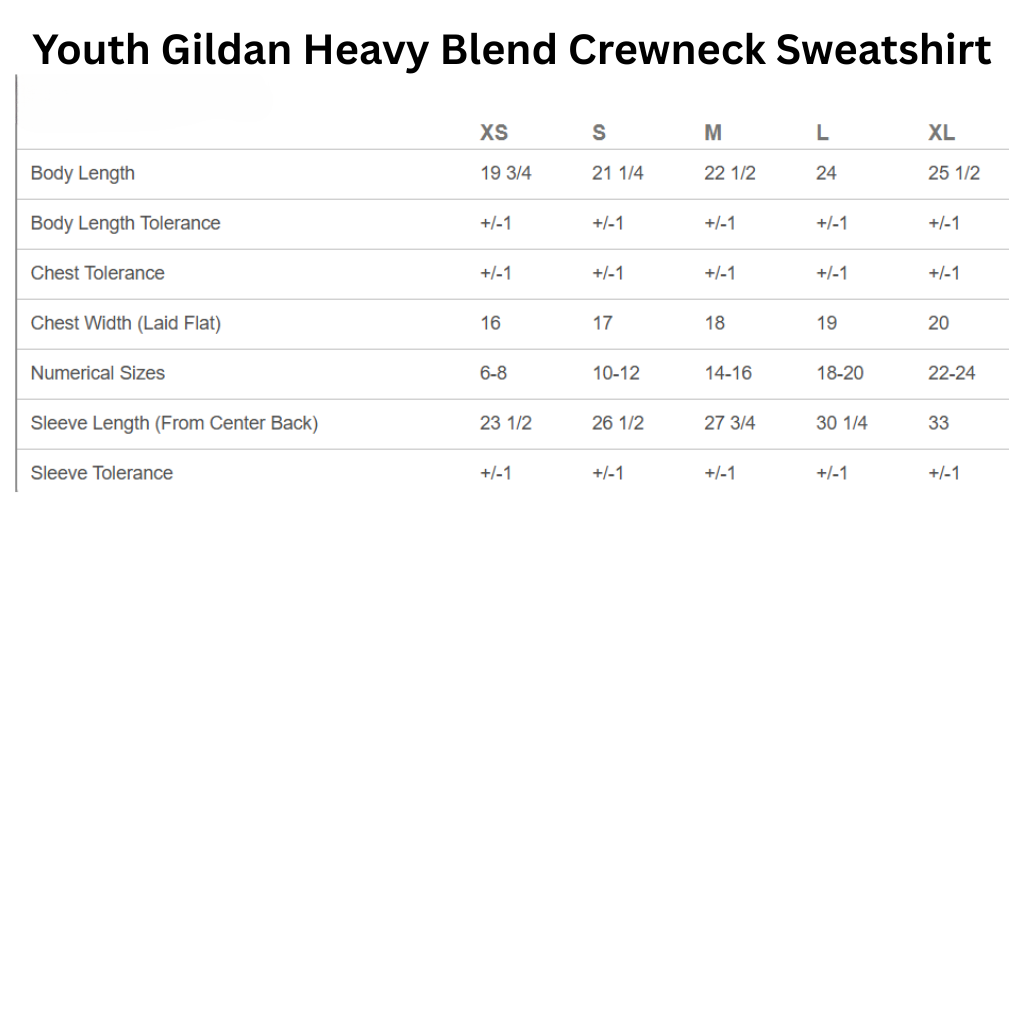 Youth Gildan Heavy Blend Crewneck Sweatshirt

| | XS | S | M | L | XL |
|---|---|---|---|---|---|
| Body Length | 19 3/4 | 21 1/4 | 22 1/2 | 24 | 25 1/2 |
| Body Length Tolerance | +/-1 | +/-1 | +/-1 | +/-1 | +/-1 |
| Chest Tolerance | +/-1 | +/-1 | +/-1 | +/-1 | +/-1 |
| Chest Width (Laid Flat) | 16 | 17 | 18 | 19 | 20 |
| Numerical Sizes | 6-8 | 10-12 | 14-16 | 18-20 | 22-24 |
| Sleeve Length (From Center Back) | 23 1/2 | 26 1/2 | 27 3/4 | 30 1/4 | 33 |
| Sleeve Tolerance | +/-1 | +/-1 | +/-1 | +/-1 | +/-1 |